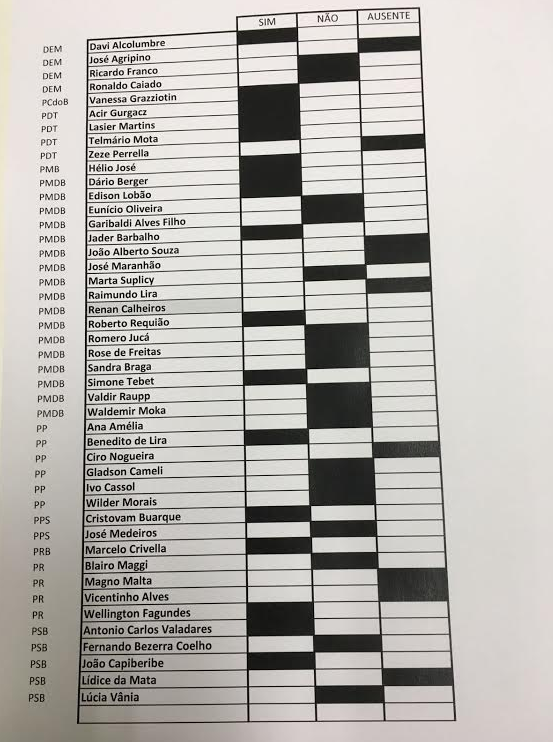 | | | SIM | NÃO | AUSENTE |
|---|---|---|---|---|
| DEM | Davi Alcolumbre | | | |
| DEM | José Agripino | | | |
| DEM | Ricardo Franco | | | |
| DEM | Ronaldo Caiado | | | |
| PCdoB | Vanessa Grazziotin | | | |
| PDT | Acir Gurgacz | | | |
| PDT | Lasier Martins | | | |
| PDT | Telmário Mota | | | |
| PDT | Zeze Perrella | | | |
| PMB | Hélio José | | | |
| PMDB | Dário Berger | | | |
| PMDB | Edison Lobão | | | |
| PMDB | Eunício Oliveira | | | |
| PMDB | Garibaldi Alves Filho | | | |
| PMDB | Jader Barbalho | | | |
| PMDB | João Alberto Souza | | | |
| PMDB | José Maranhão | | | |
| PMDB | Marta Suplicy | | | |
| PMDB | Raimundo Lira | | | |
| PMDB | Renan Calheiros | | | |
| PMDB | Roberto Requião | | | |
| PMDB | Romero Jucá | | | |
| PMDB | Rose de Freitas | | | |
| PMDB | Sandra Braga | | | |
| PMDB | Simone Tebet | | | |
| PMDB | Valdir Raupp | | | |
| PMDB | Waldemir Moka | | | |
| PP | Ana Amélia | | | |
| PP | Benedito de Lira | | | |
| PP | Ciro Nogueira | | | |
| PP | Gladson Cameli | | | |
| PP | Ivo Cassol | | | |
| PP | Wilder Morais | | | |
| PPS | Cristovam Buarque | | | |
| PPS | José Medeiros | | | |
| PRB | Marcelo Crivella | | | |
| PR | Blairo Maggi | | | |
| PR | Magno Malta | | | |
| PR | Vicentinho Alves | | | |
| PR | Wellington Fagundes | | | |
| PSB | Antonio Carlos Valadares | | | |
| PSB | Fernando Bezerra Coelho | | | |
| PSB | João Capiberibe | | | |
| PSB | Lídice da Mata | | | |
| PSB | Lúcia Vânia | | | |